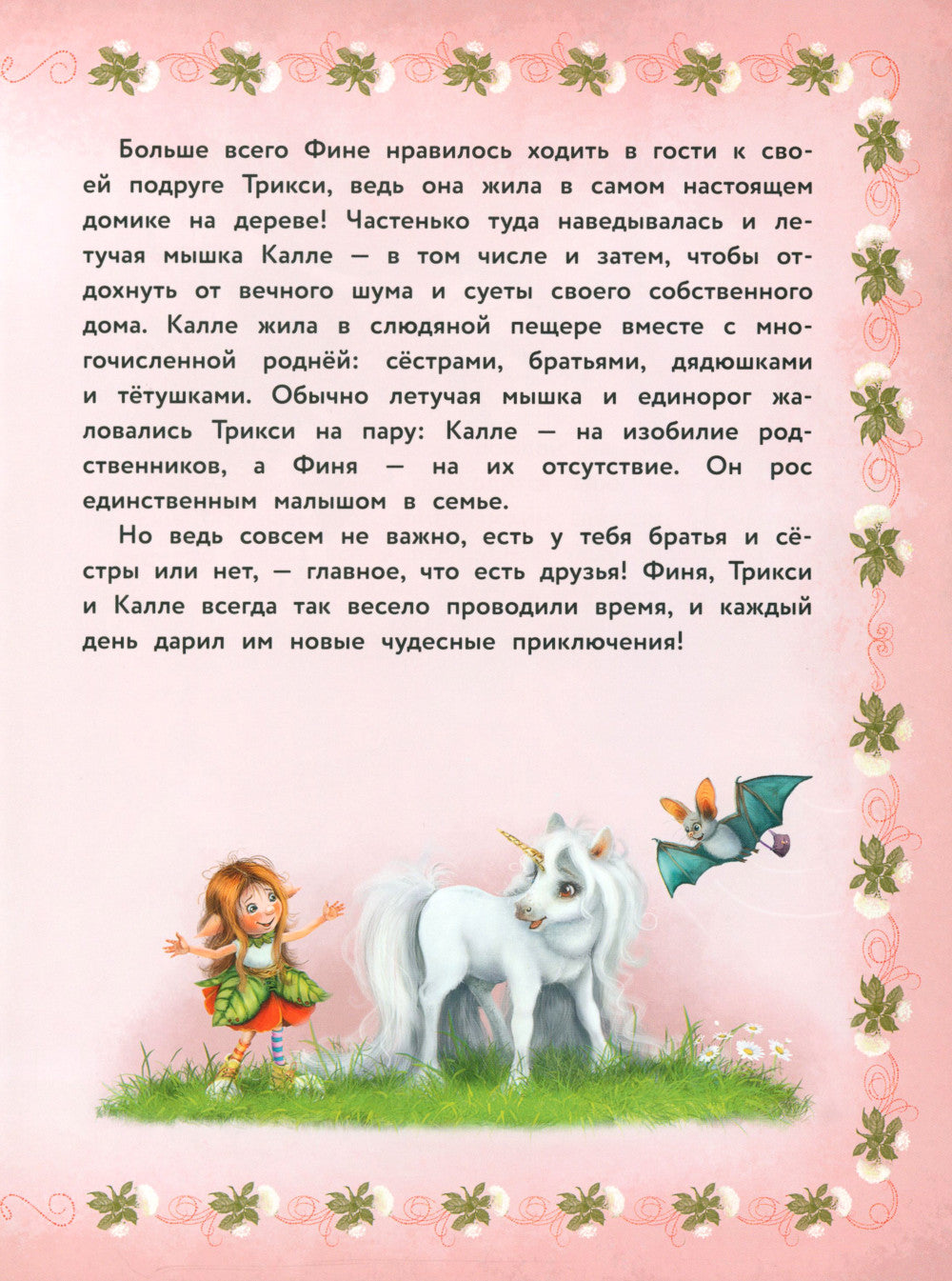 Больше всего Фине нравилось ходить в гости к своей подруге Трикси, ведь она жила в самом настоящем домике на дереве! Частенько туда наведывалась и летучая мышка Калле — в том числе и затем, чтобы отдохнуть от вечного шума и суеты своего собственного дома. Калле жила в слюдяной пещере вместе с многочисленной роднёй: сёстрами, братьями, дядюшками и тётушками. Обычно летучая мышка и единорог жаловались Трикси на пару: Калле — на изобилие родственников, а Финя — на их отсутствие. Он рос единственным малышом в семье.

Но ведь совсем не важно, есть у тебя братья и сёстры или нет, — главное, что есть друзья! Финя, Трикси и Калле всегда так весело проводили время, и каждый день дарил им новые чудесные приключения!